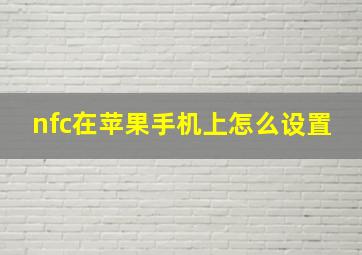 nfc在苹果手机上怎么设置